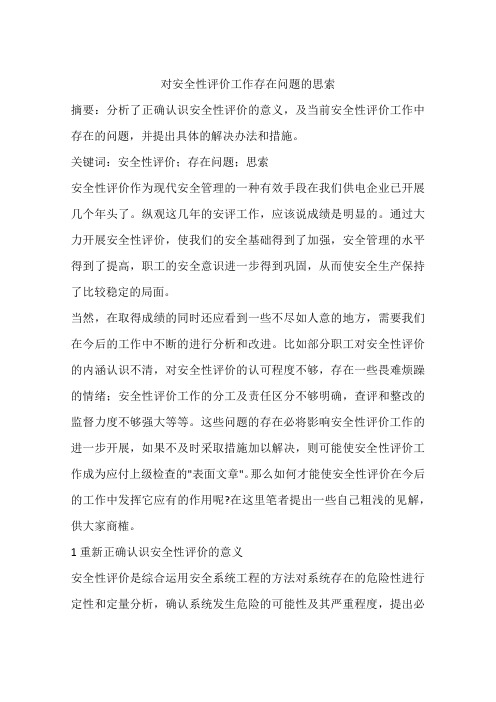 对安全性评价工作存在问题的思索

摘要：分析了正确认识安全性评价的意义，及当前安全性评价工作中存在的问题，并提出具体的解决办法和措施。

关键词：安全性评价；存在问题；思索

安全性评价作为现代安全管理的一种有效手段在我们供电企业已开展几个年头了。纵观这几年的安评工作，应该说成绩是明显的。通过大力开展安全性评价，使我们的安全基础得到了加强，安全管理的水平得到了提高，职工的安全意识进一步得到巩固，从而使安全生产保持了比较稳定的局面。

当然，在取得成绩的同时还应看到一些不尽如人意的地方，需要我们在今后的工作中不断的进行分析和改进。比如部分职工对安全性评价的内涵认识不清，对安全性评价的认可程度不够，存在一些畏难烦躁的情绪；安全性评价工作的分工及责任区分不够明确，查评和整改的监督力度不够强大等等。这些问题的存在必将影响安全性评价工作的进一步开展，如果不及时采取措施加以解决，则可能使安全性评价工作成为应付上级检查的"表面文章"。那么如何才能使安全性评价在今后的工作中发挥它应有的作用呢?在这里笔者提出一些自己粗浅的见解，供大家商榷。

1 重新正确认识安全性评价的意义

安全性评价是综合运用安全系统工程的方法对系统存在的危险性进行定性和定量分析，确认系统发生危险的可能性及其严重程度，提出必